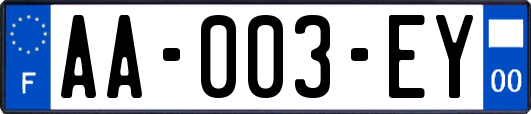 F
AA-003-EY
00